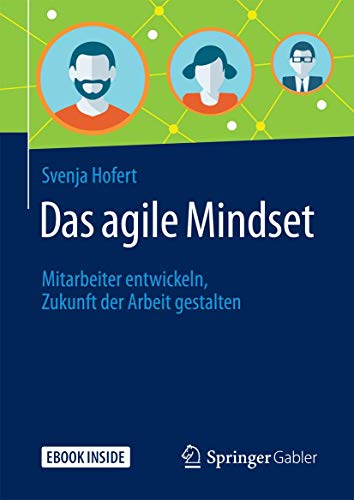 Svenja Hofert

Das agile Mindset

Mitarbeiter entwickeln, Zukunft der Arbeit gestalten

EBOOK INSIDE

Springer Gabler